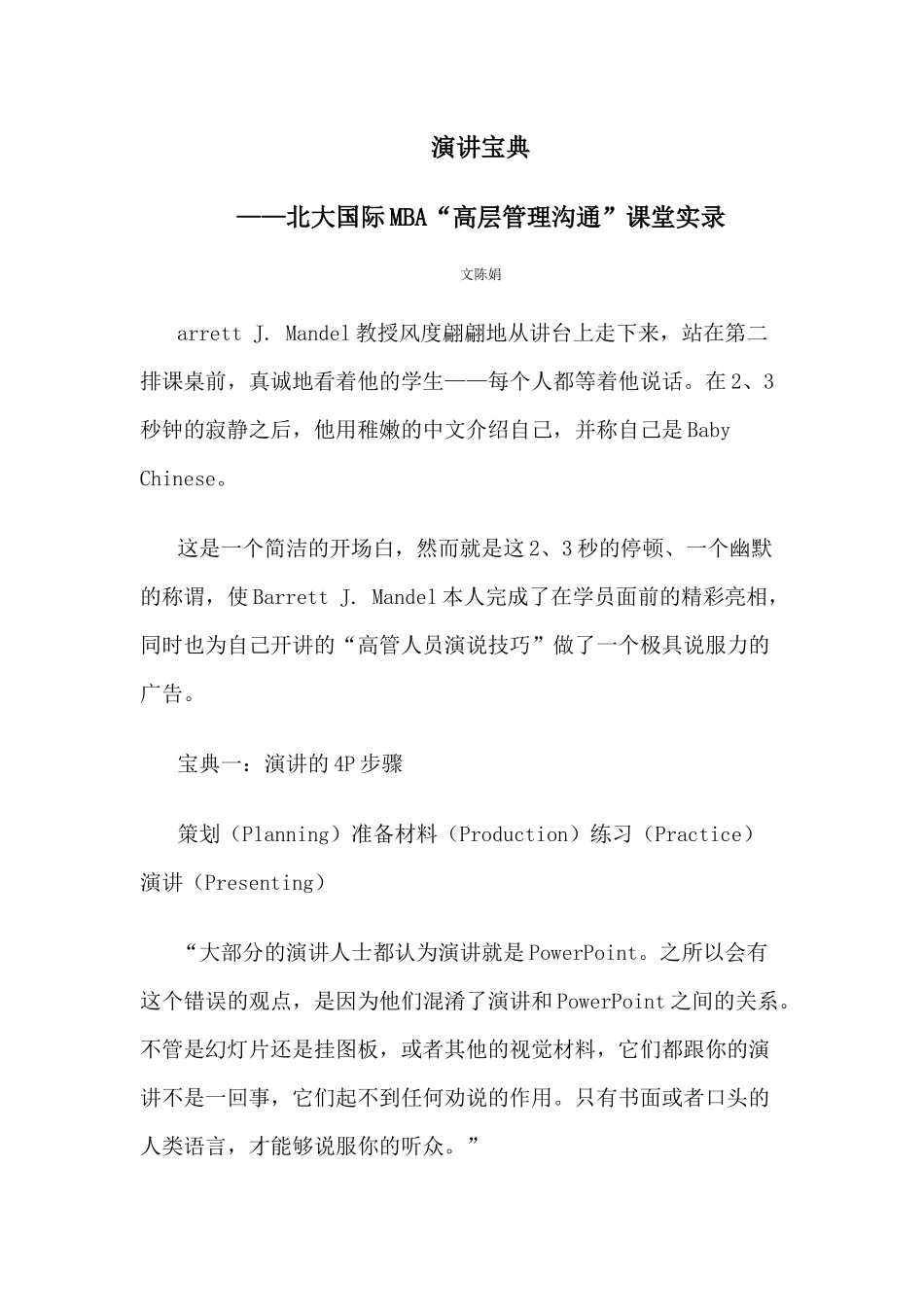 演讲宝典

——北大国际MBA“高层管理沟通”课堂实录

文陈娟

arrett J. Mandel教授风度翩翩地从讲台上走下来，站在第二排课桌前，真诚地看着他的学生——每个人都等着他说话。在2、3秒钟的寂静之后，他用稚嫩的中文介绍自己，并称自己是Baby Chinese。

这是一个简洁的开场白，然而就是这2、3秒的停顿、一个幽默的称谓，使Barrett J. Mandel本人完成了在学员面前的精彩亮相，同时也为自己开讲的“高管人员演说技巧”做了一个极具说服力的广告。

宝典一：演讲的4P步骤

策划（Planning）准备材料（Production）练习（Practice）演讲（Presenting）

“大部分的演讲人士都认为演讲就是PowerPoint。之所以会有这个错误的观点，是因为他们混淆了演讲和PowerPoint之间的关系。不管是幻灯片还是挂图板，或者其他的视觉材料，它们都跟你的演讲不是一回事，它们起不到任何劝说的作用。只有书面或者口头的人类语言，才能够说服你的听众。”